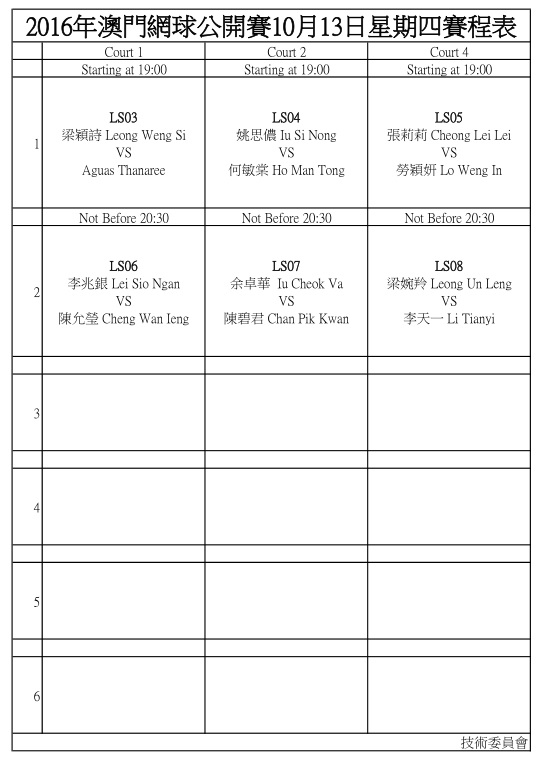 2016年澳門網球公開賽10月13日星期四賽程表

| | Court 1 | Court 2 | Court 4 |
|---|---|---|---|
| | Starting at 19:00 | Starting at 19:00 | Starting at 19:00 |
| 1 | LS03 梁穎詩 Leong Weng Si VS Aguas Thanaree | LS04 姚思儂 Iu Si Nong VS 何敏棠 Ho Man Tong | LS05 張莉莉 Cheong Lei Lei VS 勞穎妍 Lo Weng In |
| | Not Before 20:30 | Not Before 20:30 | Not Before 20:30 |
| 2 | LS06 李兆銀 Lei Sio Ngan VS 陳允瑩 Cheng Wan Ieng | LS07 余卓華 Iu Cheok Va VS 陳碧君 Chan Pik Kwan | LS08 梁婉羚 Leong Un Leng VS 李天一 Li Tianyi |
| | | | |
| 3 | | | |
| | | | |
| 4 | | | |
| | | | |
| 5 | | | |
| | | | |
| 6 | | | |

技術委員會